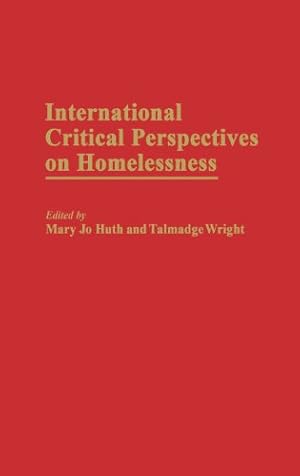 International Critical Perspectives on Homelessness

Edited by
Mary Jo Huth and Talmadge Wright